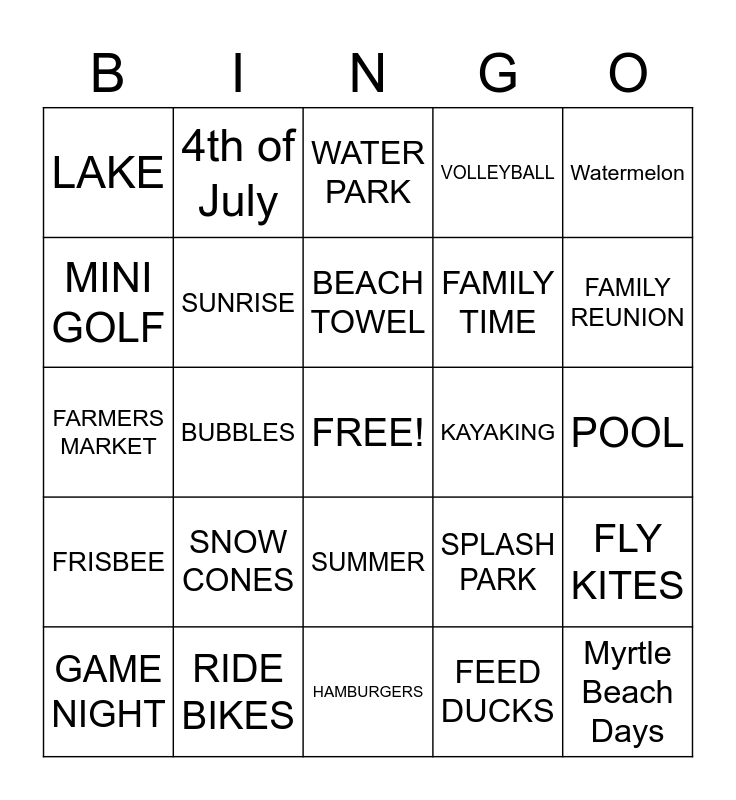 | B | I | N | G | O |
|---|---|---|---|---|
| LAKE | 4th of July | WATER PARK | VOLLEYBALL | Watermelon |
| MINI GOLF | SUNRISE | BEACH TOWEL | FAMILY TIME | FAMILY REUNION |
| FARMERS MARKET | BUBBLES | FREE! | KAYAKING | POOL |
| FRISBEE | SNOW CONES | SUMMER | SPLASH PARK | FLY KITES |
| GAME NIGHT | RIDE BIKES | HAMBURGERS | FEED DUCKS | Myrtle Beach Days |